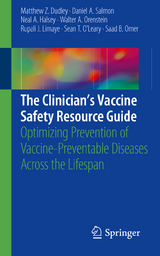 Matthew Z. Dudley · Daniel A. Salmon
Neal A. Halsey · Walter A. Orenstein
Rupali J. Limaye · Sean T. O'Leary · Saad B. Omer

The Clinician's Vaccine Safety Resource Guide
Optimizing Prevention of Vaccine-Preventable Diseases Across the Lifespan

Springer